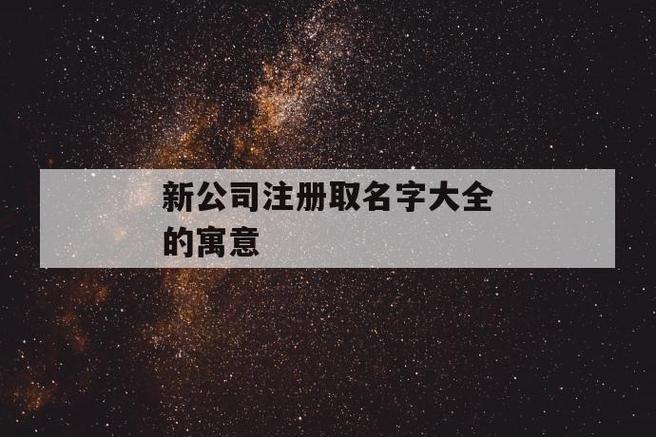 新公司注册取名字大全的寓意